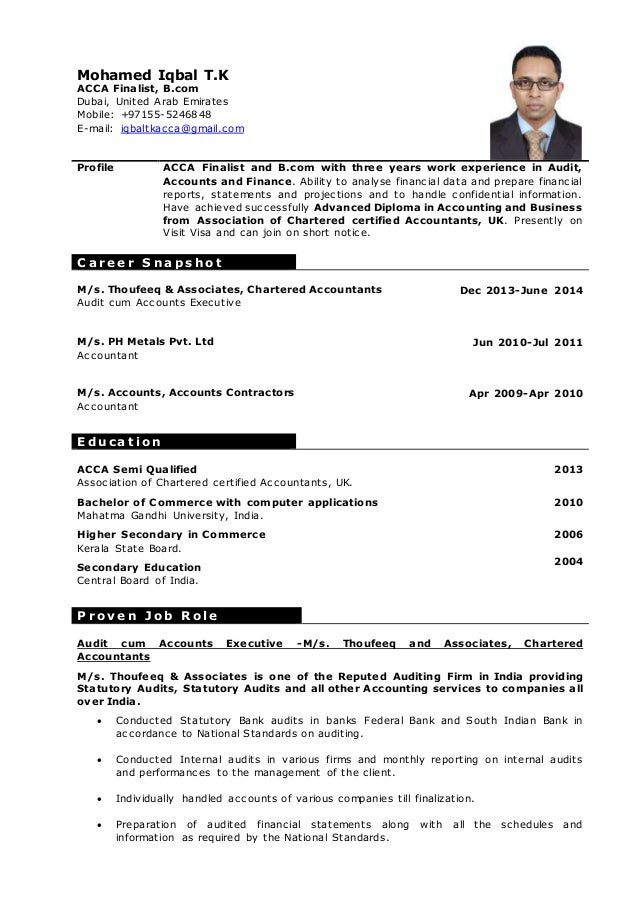 Mohamed Iqbal T.K
ACCA Finalist, B.com
Dubai, United Arab Emirates
Mobile: +97155-5246848
E-mail: iqbaltkacca@gmail.com

Profile ACCA Finalist and B.com with three years work experience in Audit, Accounts and Finance. Ability to analyse financial data and prepare financial reports, statements and projections and to handle confidential information. Have achieved successfully Advanced Diploma in Accounting and Business from Association of Chartered certified Accountants, UK. Presently on Visit Visa and can join on short notice.

Career Snapshot

M/s. Thoufeeq & Associates, Chartered Accountants Dec 2013-June 2014
Audit cum Accounts Executive

M/s. PH Metals Pvt. Ltd Jun 2010-Jul 2011
Accountant

M/s. Accounts, Accounts Contractors Apr 2009-Apr 2010
Accountant

Education

ACCA Semi Qualified 2013
Association of Chartered certified Accountants, UK.

Bachelor of Commerce with computer applications 2010
Mahatma Gandhi University, India.

Higher Secondary in Commerce 2006
Kerala State Board.

Secondary Education 2004
Central Board of India.

Proven Job Role

Audit cum Accounts Executive -M/s. Thoufeeq and Associates, Chartered Accountants

M/s. Thoufeeq & Associates is one of the Reputed Auditing Firm in India providing Statutory Audits, Statutory Audits and all other Accounting services to companies all over India.

• Conducted Statutory Bank audits in banks Federal Bank and South Indian Bank in accordance to National Standards on auditing.

• Conducted Internal audits in various firms and monthly reporting on internal audits and performances to the management of the client.

• Individually handled accounts of various companies till finalization.

• Preparation of audited financial statements along with all the schedules and information as required by the National Standards.